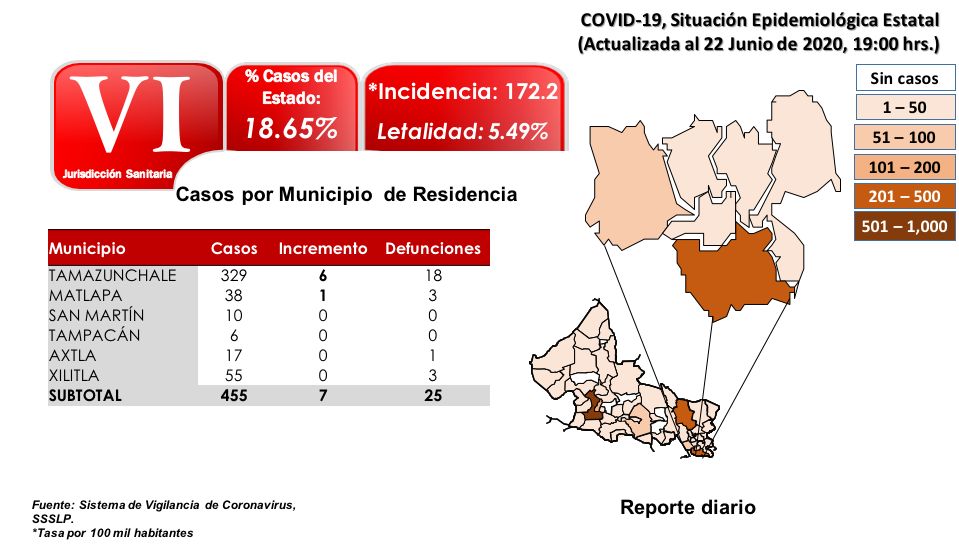 COVID-19, Situación Epidemiológica Estatal
(Actualizada al 22 Junio de 2020, 19:00 hrs.)

VI
Jurisdicción Sanitaria

% Casos del Estado:
18.65%

*Incidencia: 172.2
Letalidad: 5.49%

Sin casos
1 – 50
51 – 100
101 – 200
201 – 500
501 – 1,000

Casos por Municipio de Residencia

| Municipio | Casos | Incremento | Defunciones |
|---|---|---|---|
| TAMAZUNCHALE | 329 | 6 | 18 |
| MATLAPA | 38 | 1 | 3 |
| SAN MARTÍN | 10 | 0 | 0 |
| TAMPACÁN | 6 | 0 | 0 |
| AXTLA | 17 | 0 | 1 |
| XILITLA | 55 | 0 | 3 |
| SUBTOTAL | 455 | 7 | 25 |

Fuente: Sistema de Vigilancia de Coronavirus, SSSLP.
*Tasa por 100 mil habitantes

Reporte diario